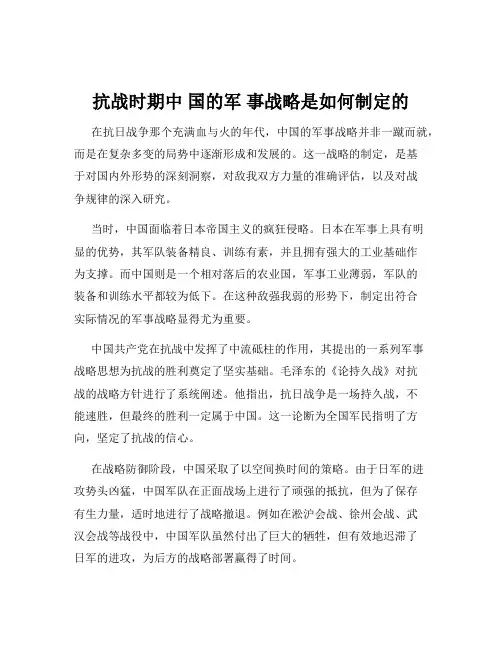 抗战时期中 国的军 事战略是如何制定的

在抗日战争那个充满血与火的年代，中国的军事战略并非一蹴而就，而是在复杂多变的局势中逐渐形成和发展的。这一战略的制定，是基于对国内外形势的深刻洞察，对敌我双方力量的准确评估，以及对战争规律的深入研究。

当时，中国面临着日本帝国主义的疯狂侵略。日本在军事上具有明显的优势，其军队装备精良、训练有素，并且拥有强大的工业基础作为支撑。而中国则是一个相对落后的农业国，军事工业薄弱，军队的装备和训练水平都较为低下。在这种敌强我弱的形势下，制定出符合实际情况的军事战略显得尤为重要。

中国共产党在抗战中发挥了中流砥柱的作用，其提出的一系列军事战略思想为抗战的胜利奠定了坚实基础。毛泽东的《论持久战》对抗战的战略方针进行了系统阐述。他指出，抗日战争是一场持久战，不能速胜，但最终的胜利一定属于中国。这一论断为全国军民指明了方向，坚定了抗战的信心。

在战略防御阶段，中国采取了以空间换时间的策略。由于日军的进攻势头凶猛，中国军队在正面战场上进行了顽强的抵抗，但为了保存有生力量，适时地进行了战略撤退。例如在淞沪会战、徐州会战、武汉会战等战役中，中国军队虽然付出了巨大的牺牲，但有效地迟滞了日军的进攻，为后方的战略部署赢得了时间。